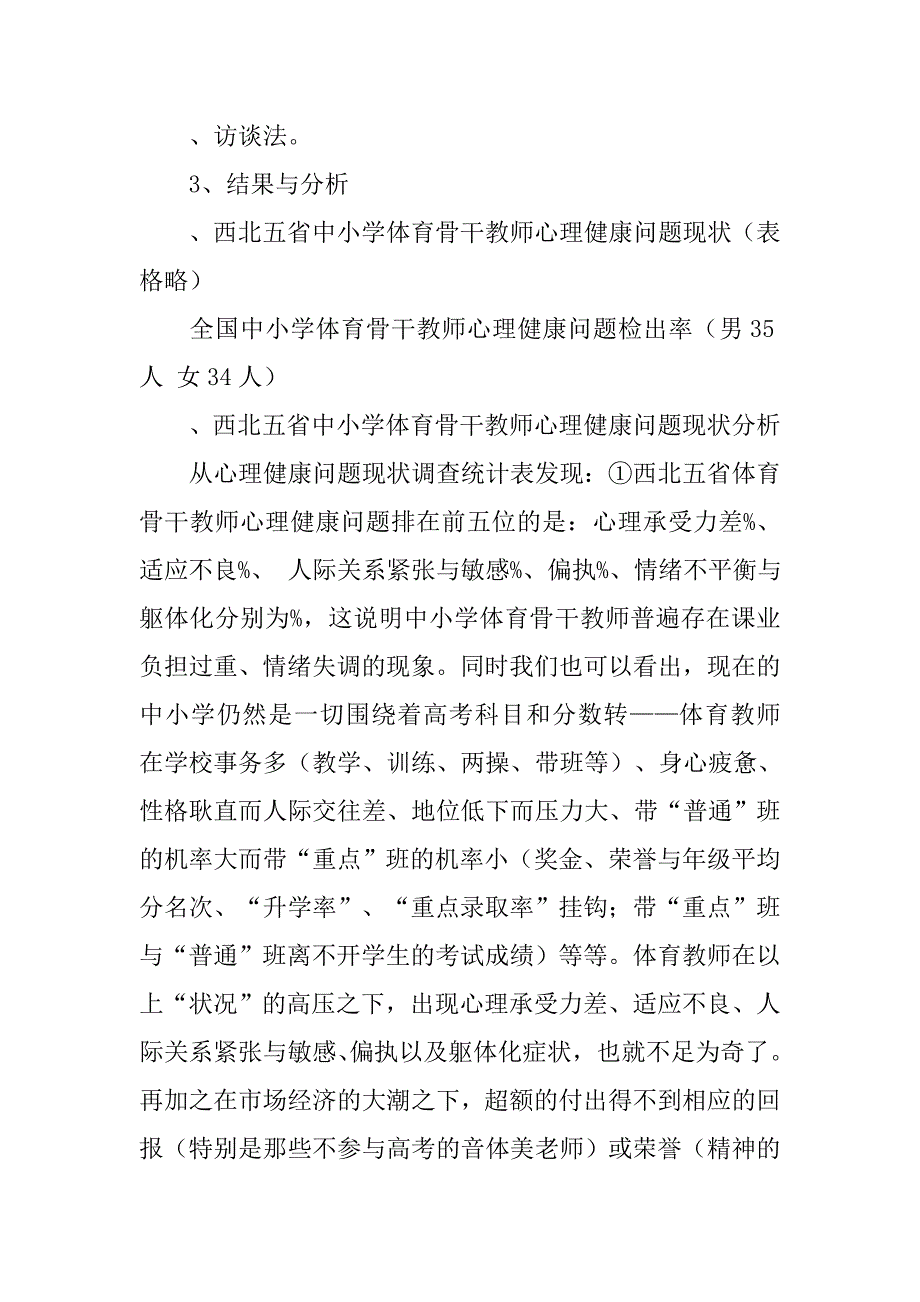 、访谈法。

3、结果与分析

、西北五省中小学体育骨干教师心理健康问题现状（表格略）

全国中小学体育骨干教师心理健康问题检出率（男 35 人 女 34 人）

、西北五省中小学体育骨干教师心理健康问题现状分析

从心理健康问题现状调查统计表发现：①西北五省体育骨干教师心理健康问题排在前五位的是：心理承受力差%、适应不良%、 人际关系紧张与敏感%、偏执%、情绪不平衡与躯体化分别为%，这说明中小学体育骨干教师普遍存在课业负担过重、情绪失调的现象。同时我们也可以看出，现在的中小学仍然是一切围绕着高考科目和分数转——体育教师在学校事务多（教学、训练、两操、带班等）、身心疲惫、性格耿直而人际交往差、地位低下而压力大、带“普通”班的机率大而带“重点”班的机率小（奖金、荣誉与年级平均分名次、“升学率”、“重点录取率”挂钩；带“重点”班与“普通”班离不开学生的考试成绩）等等。体育教师在以上“状况”的高压之下，出现心理承受力差、适应不良、人际关系紧张与敏感、偏执以及躯体化症状，也就不足为奇了。再加之在市场经济的大潮之下，超额的付出得不到相应的回报（特别是那些不参与高考的音体美老师）或荣誉（精神的